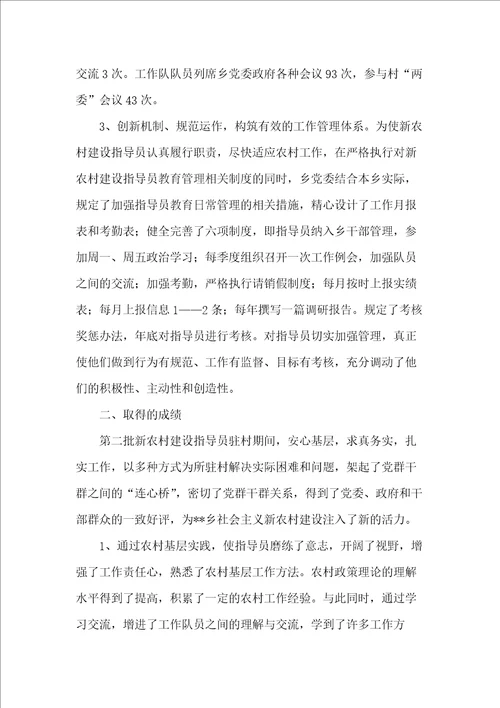 交流 3 次。工作队队员列席乡党委政府各种会议 93 次，参与村“两委”会议 43 次。

3、创新机制、规范运作，构筑有效的工作管理体系。为使新农村建设指导员认真履行职责，尽快适应农村工作，在严格执行对新农村建设指导员教育管理相关制度的同时，乡党委结合本乡实际，规定了加强指导员教育日常管理的相关措施，精心设计了工作月报表和考勤表；健全完善了六项制度，即指导员纳入乡干部管理，参加周一、周五政治学习；每季度组织召开一次工作例会，加强队员之间的交流；加强考勤，严格执行请销假制度；每月按时上报实绩表；每月上报信息 1——2 条；每年撰写一篇调研报告。规定了考核奖惩办法，年底对指导员进行考核。对指导员切实加强管理，真正使他们做到行为有规范、工作有监督、目标有考核，充分调动了他们的积极性、主动性和创造性。

二、取得的成绩

第二批新农村建设指导员驻村期间，安心基层，求真务实，扎实工作，以多种方式为所驻村解决实际困难和问题，架起了党群干群之间的“连心桥”，密切了党群干群关系，得到了党委、政府和干部群众的一致好评，为**乡社会主义新农村建设注入了新的活力。

1、通过农村基层实践，使指导员磨练了意志，开阔了视野，增强了工作责任心，熟悉了农村基层工作方法。农村政策理论的理解水平得到了提高，积累了一定的农村工作经验。与此同时，通过学习交流，增进了工作队员之间的理解与交流，学到了许多工作方